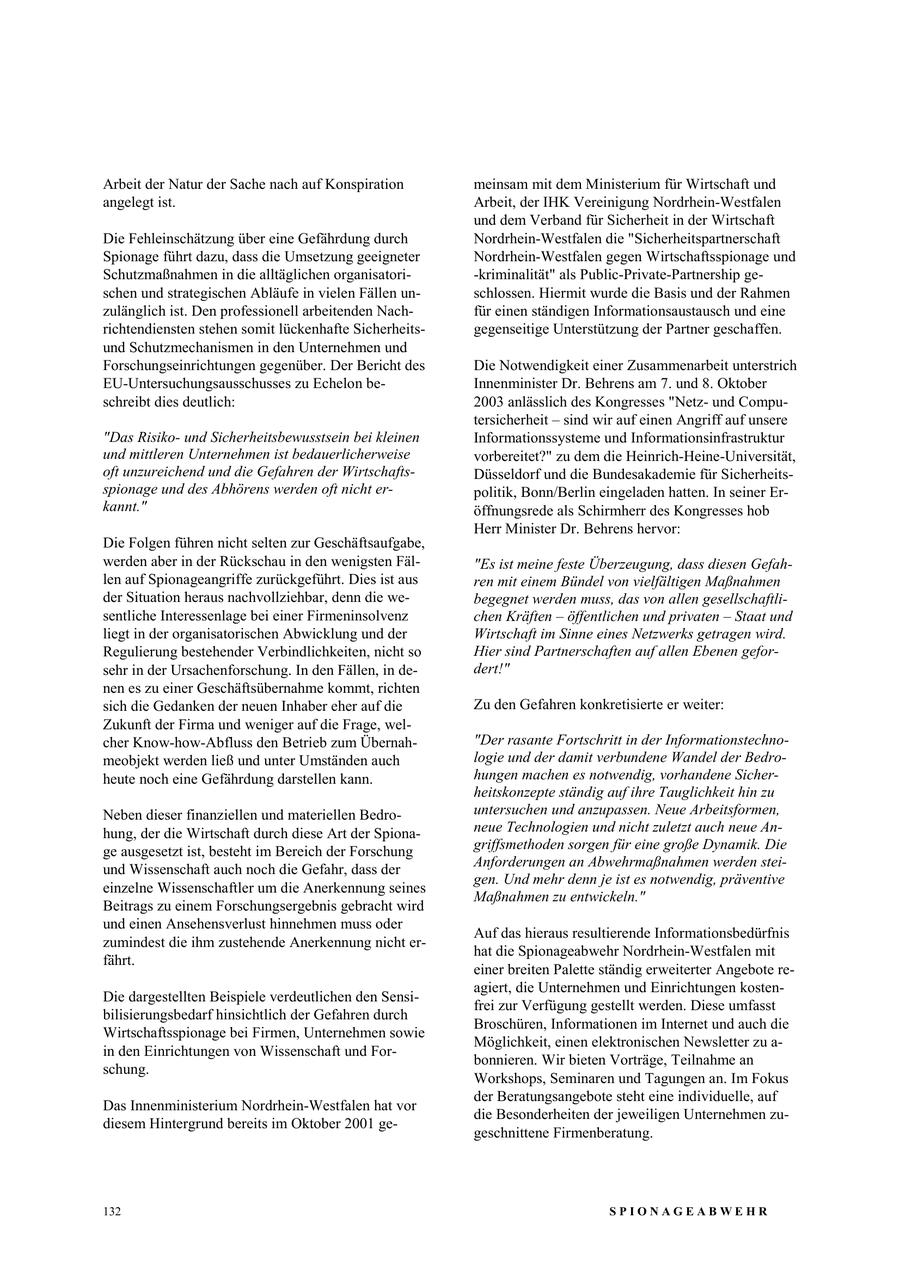 Arbeit der Natur der Sache nach auf Konspiration angelegt ist.

Die Fehleinschätzung über eine Gefährdung durch Spionage führt dazu, dass die Umsetzung geeigneter Schutzmaßnahmen in die alltäglichen organisatorischen und strategischen Abläufe in vielen Fällen unzulänglich ist. Den professionell arbeitenden Nachrichtendiensten stehen somit lückenhafte Sicherheits- und Schutzmechanismen in den Unternehmen und Forschungseinrichtungen gegenüber. Der Bericht des EU-Untersuchungsausschusses zu Echelon beschreibt dies deutlich:

"Das Risiko- und Sicherheitsbewusstsein bei kleinen und mittleren Unternehmen ist bedauerlicherweise oft unzureichend und die Gefahren der Wirtschaftsspionage und des Abhörens werden oft nicht erkannt."

Die Folgen führen nicht selten zur Geschäftsaufgabe, werden aber in der Rückschau in den wenigsten Fällen auf Spionageangriffe zurückgeführt. Dies ist aus der Situation heraus nachvollziehbar, denn die wesentliche Interessenlage bei einer Firmeninsolvenz liegt in der organisatorischen Abwicklung und der Regulierung bestehender Verbindlichkeiten, nicht so sehr in der Ursachenforschung. In den Fällen, in denen es zu einer Geschäftsübernahme kommt, richten sich die Gedanken der neuen Inhaber eher auf die Zukunft der Firma und weniger auf die Frage, welcher Know-how-Abfluss den Betrieb zum Übernahmeobjekt werden ließ und unter Umständen auch heute noch eine Gefährdung darstellen kann.

Neben dieser finanziellen und materiellen Bedrohung, der die Wirtschaft durch diese Art der Spionage ausgesetzt ist, besteht im Bereich der Forschung und Wissenschaft auch noch die Gefahr, dass der einzelne Wissenschaftler um die Anerkennung seines Beitrags zu einem Forschungsergebnis gebracht wird und einen Ansehensverlust hinnehmen muss oder zumindest die ihm zustehende Anerkennung nicht erfährt.

Die dargestellten Beispiele verdeutlichen den Sensibilisierungsbedarf hinsichtlich der Gefahren durch Wirtschaftsspionage bei Firmen, Unternehmen sowie in den Einrichtungen von Wissenschaft und Forschung.

Das Innenministerium Nordrhein-Westfalen hat vor diesem Hintergrund bereits im Oktober 2001 gemeinsam mit dem Ministerium für Wirtschaft und Arbeit, der IHK Vereinigung Nordrhein-Westfalen und dem Verband für Sicherheit in der Wirtschaft Nordrhein-Westfalen die "Sicherheitspartnerschaft Nordrhein-Westfalen gegen Wirtschaftsspionage und -kriminalität" als Public-Private-Partnership geschlossen. Hiermit wurde die Basis und der Rahmen für einen ständigen Informationsaustausch und eine gegenseitige Unterstützung der Partner geschaffen.

Die Notwendigkeit einer Zusammenarbeit unterstrich Innenminister Dr. Behrens am 7. und 8. Oktober 2003 anlässlich des Kongresses "Netz- und Computersicherheit – sind wir auf einen Angriff auf unsere Informationssysteme und Informationsinfrastruktur vorbereitet?" zu dem die Heinrich-Heine-Universität, Düsseldorf und die Bundesakademie für Sicherheitspolitik, Bonn/Berlin eingeladen hatten. In seiner Eröffnungsrede als Schirmherr des Kongresses hob Herr Minister Dr. Behrens hervor:

"Es ist meine feste Überzeugung, dass diesen Gefahren mit einem Bündel von vielfältigen Maßnahmen begegnet werden muss, das von allen gesellschaftlichen Kräften – öffentlichen und privaten – Staat und Wirtschaft im Sinne eines Netzwerks getragen wird. Hier sind Partnerschaften auf allen Ebenen gefordert!"

Zu den Gefahren konkretisierte er weiter:

"Der rasante Fortschritt in der Informationstechnologie und der damit verbundene Wandel der Bedrohungen machen es notwendig, vorhandene Sicherheitskonzepte ständig auf ihre Tauglichkeit hin zu untersuchen und anzupassen. Neue Arbeitsformen, neue Technologien und nicht zuletzt auch neue Angriffsmethoden sorgen für eine große Dynamik. Die Anforderungen an Abwehrmaßnahmen werden steigen. Und mehr denn je ist es notwendig, präventive Maßnahmen zu entwickeln."

Auf das hieraus resultierende Informationsbedürfnis hat die Spionageabwehr Nordrhein-Westfalen mit einer breiten Palette ständig erweiterter Angebote reagiert, die Unternehmen und Einrichtungen kostenfrei zur Verfügung gestellt werden. Diese umfasst Broschüren, Informationen im Internet und auch die Möglichkeit, einen elektronischen Newsletter zu abonnieren. Wir bieten Vorträge, Teilnahme an Workshops, Seminaren und Tagungen an. Im Fokus der Beratungsangebote steht eine individuelle, auf die Besonderheiten der jeweiligen Unternehmen zugeschnittene Firmenberatung.

132 SPIONAGEABWEHR